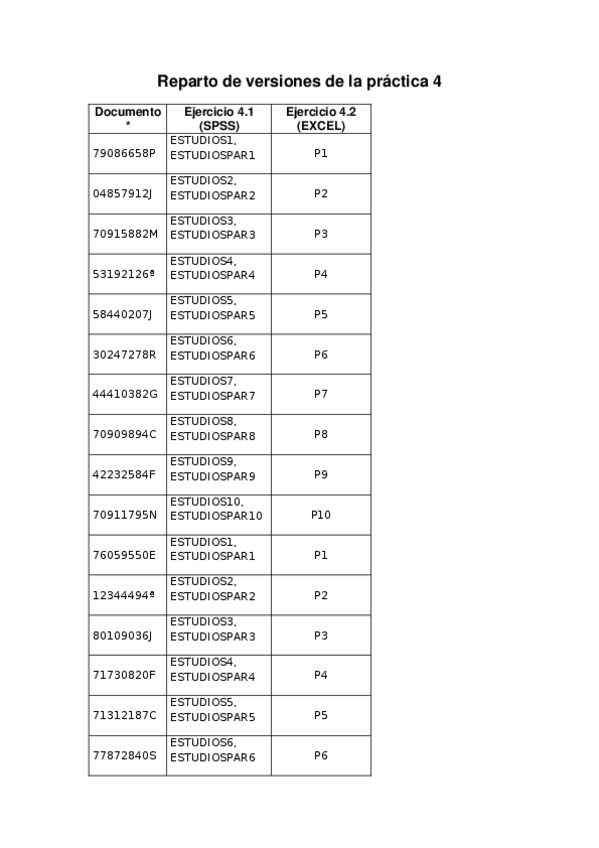 Reparto de versiones de la práctica 4

| Documento * | Ejercicio 4.1 (SPSS) | Ejercicio 4.2 (EXCEL) |
|---|---|---|
| 79086658P | ESTUDIOS1, ESTUDIOSPAR1 | P1 |
| 04857912J | ESTUDIOS2, ESTUDIOSPAR2 | P2 |
| 70915882M | ESTUDIOS3, ESTUDIOSPAR3 | P3 |
| 53192126ª | ESTUDIOS4, ESTUDIOSPAR4 | P4 |
| 58440207J | ESTUDIOS5, ESTUDIOSPAR5 | P5 |
| 30247278R | ESTUDIOS6, ESTUDIOSPAR6 | P6 |
| 44410382G | ESTUDIOS7, ESTUDIOSPAR7 | P7 |
| 70909894C | ESTUDIOS8, ESTUDIOSPAR8 | P8 |
| 42232584F | ESTUDIOS9, ESTUDIOSPAR9 | P9 |
| 70911795N | ESTUDIOS10, ESTUDIOSPAR10 | P10 |
| 76059550E | ESTUDIOS1, ESTUDIOSPAR1 | P1 |
| 12344494ª | ESTUDIOS2, ESTUDIOSPAR2 | P2 |
| 80109036J | ESTUDIOS3, ESTUDIOSPAR3 | P3 |
| 71730820F | ESTUDIOS4, ESTUDIOSPAR4 | P4 |
| 71312187C | ESTUDIOS5, ESTUDIOSPAR5 | P5 |
| 77872840S | ESTUDIOS6, ESTUDIOSPAR6 | P6 |